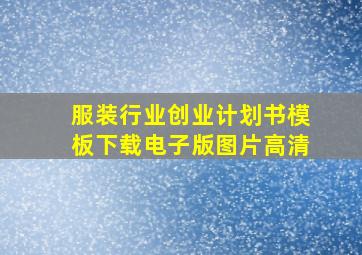 服装行业创业计划书模板下载电子版图片高清